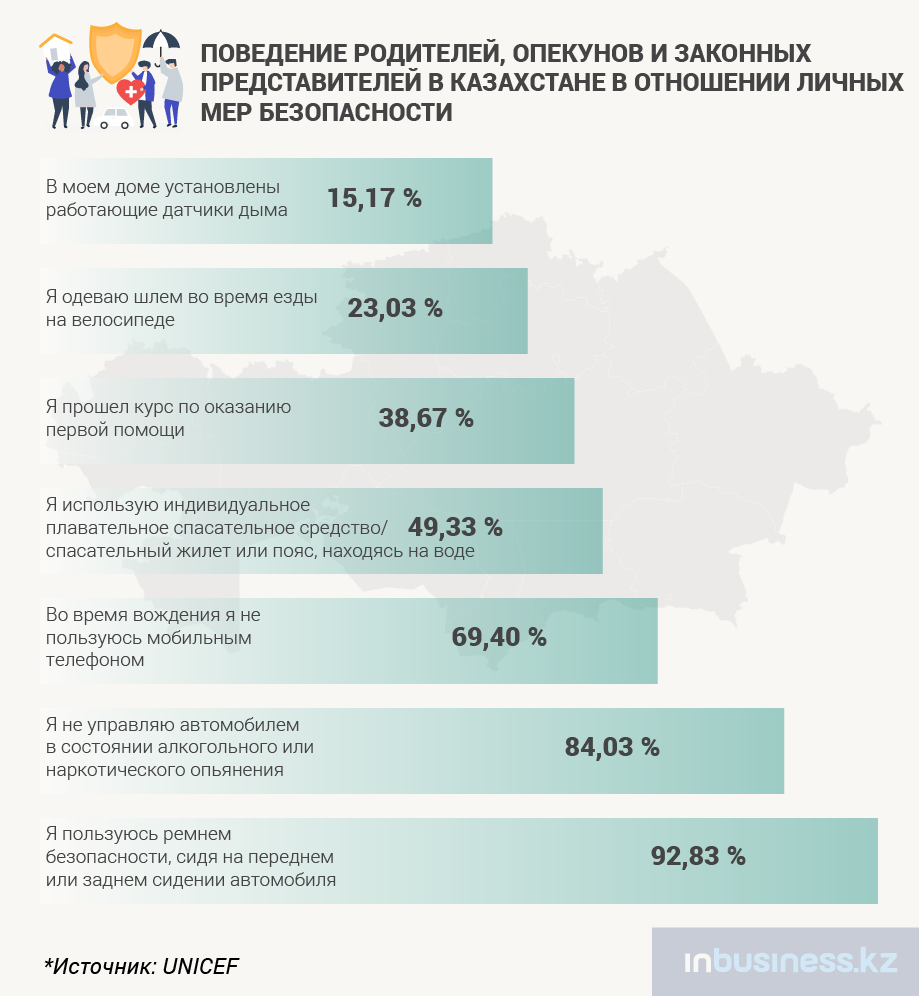 ПОВЕДЕНИЕ РОДИТЕЛЕЙ, ОПЕКУНОВ И ЗАКОННЫХ ПРЕДСТАВИТЕЛЕЙ В КАЗАХСТАНЕ В ОТНОШЕНИИ ЛИЧНЫХ МЕР БЕЗОПАСНОСТИ

В моем доме установлены работающие датчики дыма 15,17 %

Я одеваю шлем во время езды на велосипеде 23,03 %

Я прошел курс по оказанию первой помощи 38,67 %

Я использую индивидуальное плавательное спасательное средство/ спасательный жилет или пояс, находясь на воде 49,33 %

Во время вождения я не пользуюсь мобильным телефоном 69,40 %

Я не управляю автомобилем в состоянии алкогольного или наркотического опьянения 84,03 %

Я пользуюсь ремнем безопасности, сидя на переднем или заднем сидении автомобиля 92,83 %

*Источник: UNICEF

inbusiness.kz